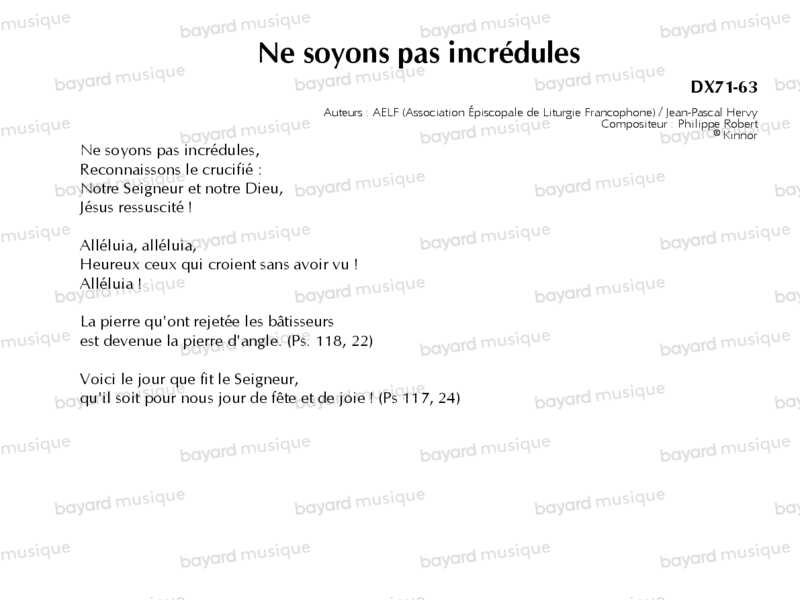 Ne soyons pas incrédules

DX71-63

Auteurs : AELF (Association Épiscopale de Liturgie Francophone) / Jean-Pascal Hervy
Compositeur : Philippe Robert
© Kinnor

Ne soyons pas incrédules,
Reconnaissons le crucifié :
Notre Seigneur et notre Dieu,
Jésus ressuscité !

Alléluia, alléluia,
Heureux ceux qui croient sans avoir vu !
Alléluia !

La pierre qu'ont rejetée les bâtisseurs
est devenue la pierre d'angle. (Ps. 118, 22)

Voici le jour que fit le Seigneur,
qu'il soit pour nous jour de fête et de joie ! (Ps 117, 24)

bayard musique